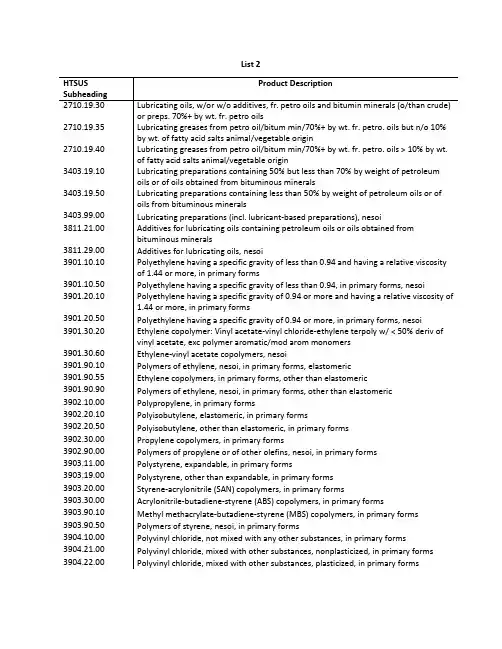 List 2

| HTSUS Subheading | Product Description |
|---|---|
| 2710.19.30 | Lubricating oils, w/or w/o additives, fr. petro oils and bitumin minerals (o/than crude) or preps. 70%+ by wt. fr. petro oils |
| 2710.19.35 | Lubricating greases from petro oil/bitum min/70%+ by wt. fr. petro. oils but n/o 10% by wt. of fatty acid salts animal/vegetable origin |
| 2710.19.40 | Lubricating greases from petro oil/bitum min/70%+ by wt. fr. petro. oils > 10% by wt. of fatty acid salts animal/vegetable origin |
| 3403.19.10 | Lubricating preparations containing 50% but less than 70% by weight of petroleum oils or of oils obtained from bituminous minerals |
| 3403.19.50 | Lubricating preparations containing less than 50% by weight of petroleum oils or of oils from bituminous minerals |
| 3403.99.00 | Lubricating preparations (incl. lubricant-based preparations), nesoi |
| 3811.21.00 | Additives for lubricating oils containing petroleum oils or oils obtained from bituminous minerals |
| 3811.29.00 | Additives for lubricating oils, nesoi |
| 3901.10.10 | Polyethylene having a specific gravity of less than 0.94 and having a relative viscosity of 1.44 or more, in primary forms |
| 3901.10.50 | Polyethylene having a specific gravity of less than 0.94, in primary forms, nesoi |
| 3901.20.10 | Polyethylene having a specific gravity of 0.94 or more and having a relative viscosity of 1.44 or more, in primary forms |
| 3901.20.50 | Polyethylene having a specific gravity of 0.94 or more, in primary forms, nesoi |
| 3901.30.20 | Ethylene copolymer: Vinyl acetate-vinyl chloride-ethylene terpoly w/ < 50% deriv of vinyl acetate, exc polymer aromatic/mod arom monomers |
| 3901.30.60 | Ethylene-vinyl acetate copolymers, nesoi |
| 3901.90.10 | Polymers of ethylene, nesoi, in primary forms, elastomeric |
| 3901.90.55 | Ethylene copolymers, in primary forms, other than elastomeric |
| 3901.90.90 | Polymers of ethylene, nesoi, in primary forms, other than elastomeric |
| 3902.10.00 | Polypropylene, in primary forms |
| 3902.20.10 | Polyisobutylene, elastomeric, in primary forms |
| 3902.20.50 | Polyisobutylene, other than elastomeric, in primary forms |
| 3902.30.00 | Propylene copolymers, in primary forms |
| 3902.90.00 | Polymers of propylene or of other olefins, nesoi, in primary forms |
| 3903.11.00 | Polystyrene, expandable, in primary forms |
| 3903.19.00 | Polystyrene, other than expandable, in primary forms |
| 3903.20.00 | Styrene-acrylonitrile (SAN) copolymers, in primary forms |
| 3903.30.00 | Acrylonitrile-butadiene-styrene (ABS) copolymers, in primary forms |
| 3903.90.10 | Methyl methacrylate-butadiene-styrene (MBS) copolymers, in primary forms |
| 3903.90.50 | Polymers of styrene, nesoi, in primary forms |
| 3904.10.00 | Polyvinyl chloride, not mixed with any other substances, in primary forms |
| 3904.21.00 | Polyvinyl chloride, mixed with other substances, nonplasticized, in primary forms |
| 3904.22.00 | Polyvinyl chloride, mixed with other substances, plasticized, in primary forms |